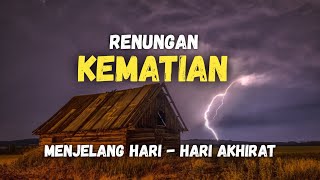 RENUNGAN
KEMATIAN

MENJELANG HARI - HARI AKHIRAT